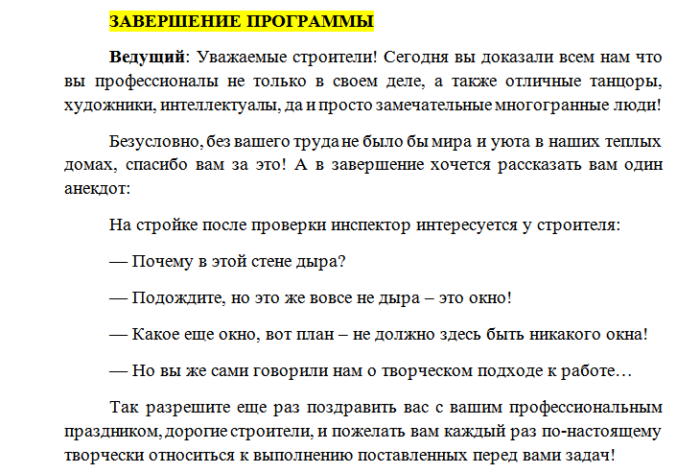 ЗАВЕРШЕНИЕ ПРОГРАММЫ

Ведущий: Уважаемые строители! Сегодня вы доказали всем нам что вы профессионалы не только в своем деле, а также отличные танцоры, художники, интеллектуалы, да и просто замечательные многогранные люди!

Безусловно, без вашего труда не было бы мира и уюта в наших теплых домах, спасибо вам за это! А в завершение хочется рассказать вам один анекдот:

На стройке после проверки инспектор интересуется у строителя:

— Почему в этой стене дыра?

— Подождите, но это же вовсе не дыра – это окно!

— Какое еще окно, вот план – не должно здесь быть никакого окна!

— Но вы же сами говорили нам о творческом подходе к работе…

Так разрешите еще раз поздравить вас с вашим профессиональным праздником, дорогие строители, и пожелать вам каждый раз по-настоящему творчески относиться к выполнению поставленных перед вами задач!